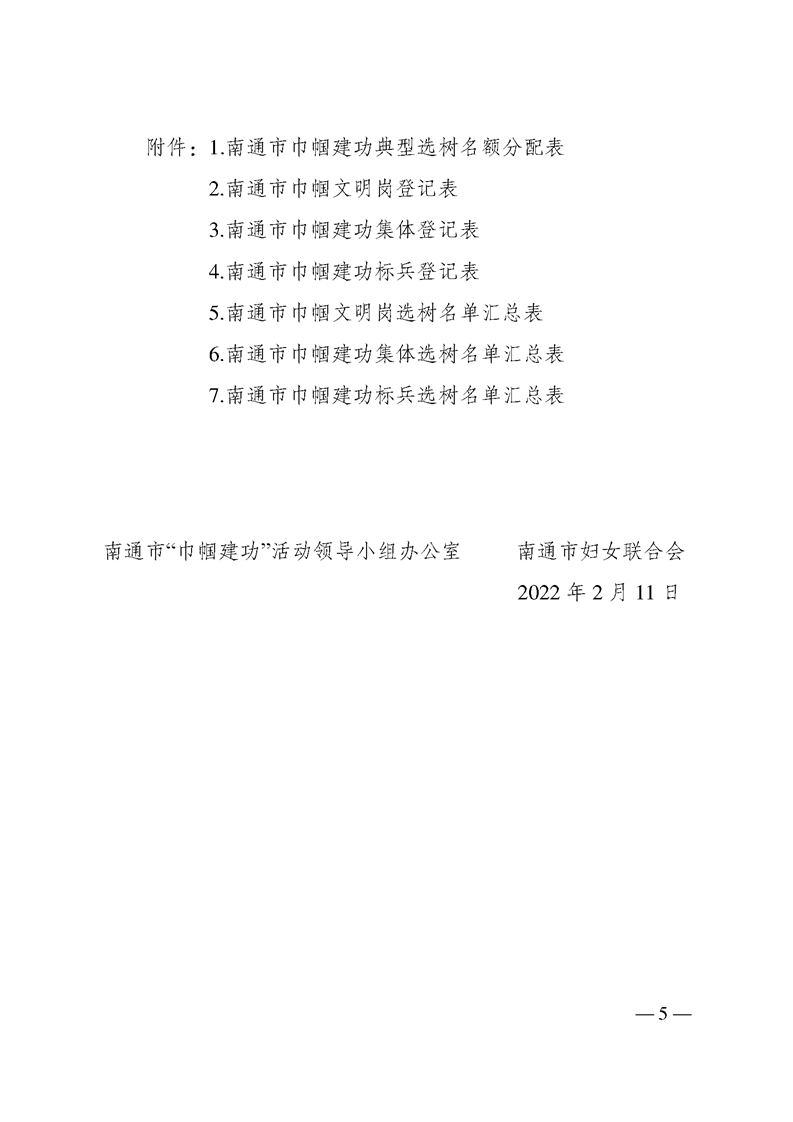 附件：1.南通市巾帼建功典型选树名额分配表

2.南通市巾帼文明岗登记表

3.南通市巾帼建功集体登记表

4.南通市巾帼建功标兵登记表

5.南通市巾帼文明岗选树名单汇总表

6.南通市巾帼建功集体选树名单汇总表

7.南通市巾帼建功标兵选树名单汇总表

南通市“巾帼建功”活动领导小组办公室　　南通市妇女联合会

2022 年 2 月 11 日

— 5 —